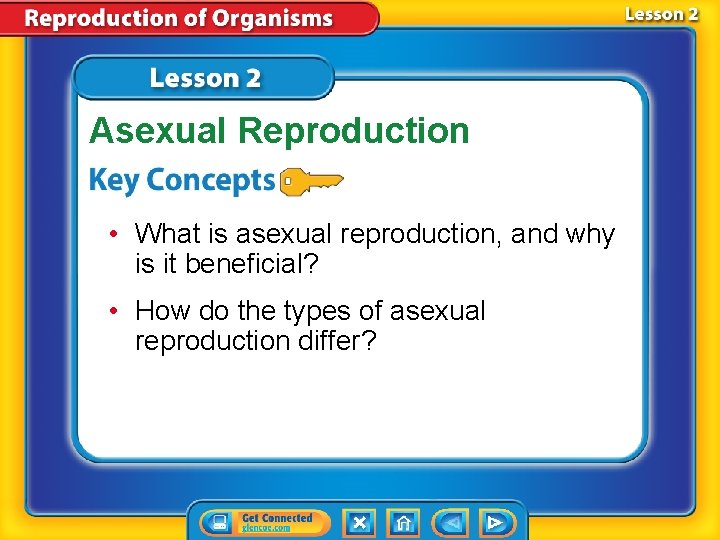 Reproduction of Organisms

Lesson 2

Lesson 2

Asexual Reproduction

Key Concepts

• What is asexual reproduction, and why is it beneficial?

• How do the types of asexual reproduction differ?

Get Connected
glencoe.com